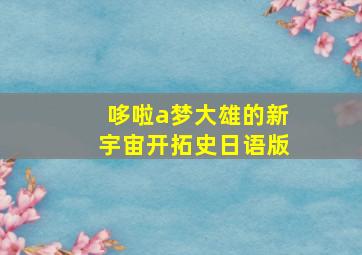 哆啦a梦大雄的新宇宙开拓史日语版